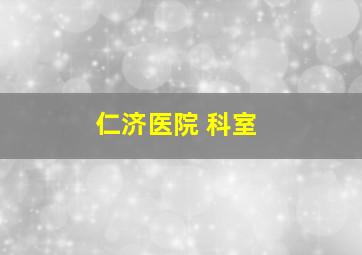 仁济医院 科室